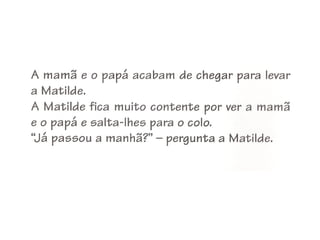 A mamã e o papá acabam de chegar para levar a Matilde.
A Matilde fica muito contente por ver a mamã e o papá e salta-lhes para o colo.
"Já passou a manhã?" – pergunta a Matilde.